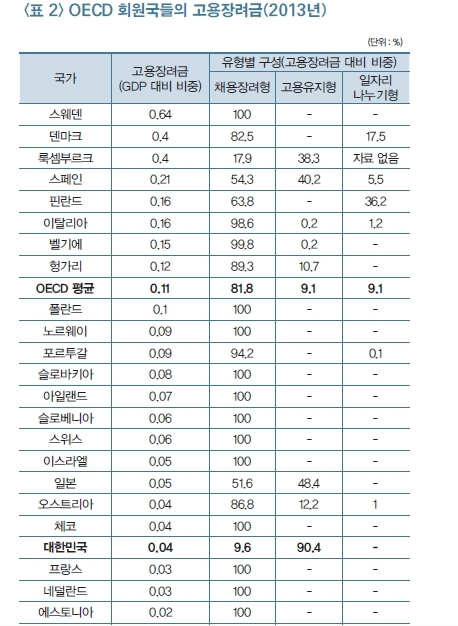 〈표 2〉 OECD 회원국들의 고용장려금(2013년)

(단위 : %)

| 국가 | 고용장려금 (GDP 대비 비중) | 유형별 구성(고용장려금 대비 비중) | | |
|---|---|---|---|---|
| | | 채용장려형 | 고용유지형 | 일자리 나누기형 |
| 스웨덴 | 0.64 | 100 | - | - |
| 덴마크 | 0.4 | 82.5 | - | 17.5 |
| 룩셈부르크 | 0.4 | 17.9 | 38.3 | 자료 없음 |
| 스페인 | 0.21 | 54.3 | 40.2 | 5.5 |
| 핀란드 | 0.16 | 63.8 | - | 36.2 |
| 이탈리아 | 0.16 | 98.6 | 0.2 | 1.2 |
| 벨기에 | 0.15 | 99.8 | 0.2 | - |
| 헝가리 | 0.12 | 89.3 | 10.7 | - |
| OECD 평균 | 0.11 | 81.8 | 9.1 | 9.1 |
| 폴란드 | 0.1 | 100 | - | - |
| 노르웨이 | 0.09 | 100 | - | - |
| 포르투갈 | 0.09 | 94.2 | - | 0.1 |
| 슬로바키아 | 0.08 | 100 | - | - |
| 아일랜드 | 0.07 | 100 | - | - |
| 슬로베니아 | 0.06 | 100 | - | - |
| 스위스 | 0.06 | 100 | - | - |
| 이스라엘 | 0.05 | 100 | - | - |
| 일본 | 0.05 | 51.6 | 48.4 | - |
| 오스트리아 | 0.04 | 86.8 | 12.2 | 1 |
| 체코 | 0.04 | 100 | - | - |
| 대한민국 | 0.04 | 9.6 | 90.4 | - |
| 프랑스 | 0.03 | 100 | - | - |
| 네덜란드 | 0.03 | 100 | - | - |
| 에스토니아 | 0.02 | 100 | - | - |